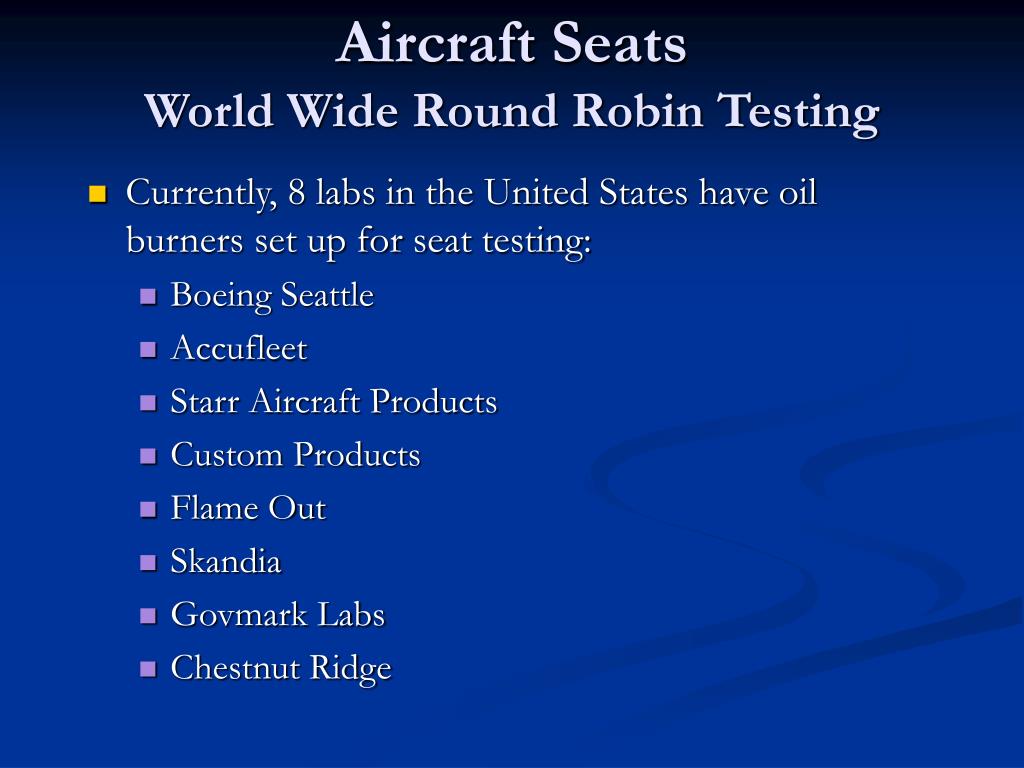 Aircraft Seats
World Wide Round Robin Testing

Currently, 8 labs in the United States have oil burners set up for seat testing:
Boeing Seattle
Accufleet
Starr Aircraft Products
Custom Products
Flame Out
Skandia
Govmark Labs
Chestnut Ridge